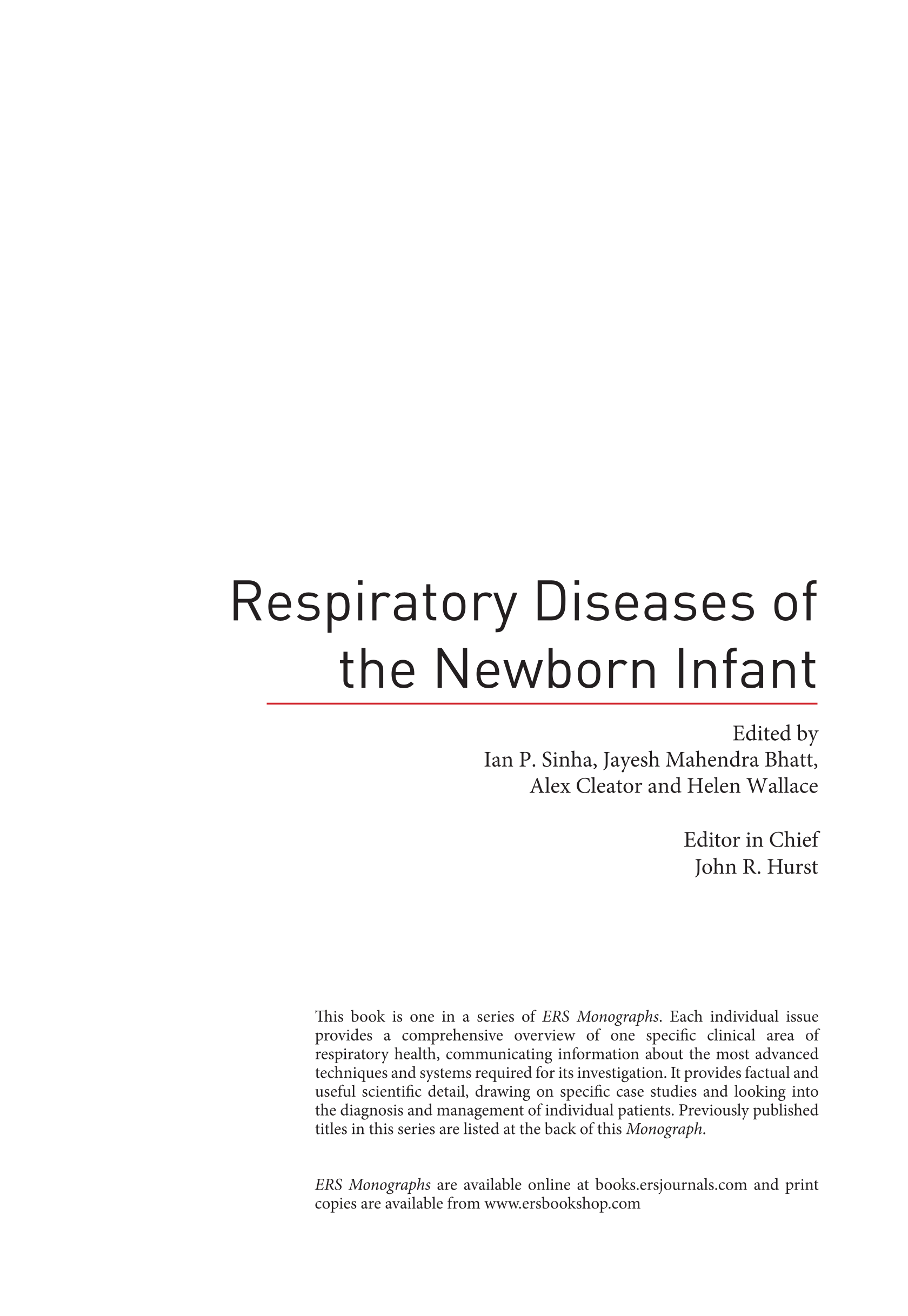 Respiratory Diseases of the Newborn Infant

Edited by
Ian P. Sinha, Jayesh Mahendra Bhatt, Alex Cleator and Helen Wallace

Editor in Chief
John R. Hurst

This book is one in a series of ERS Monographs. Each individual issue provides a comprehensive overview of one specific clinical area of respiratory health, communicating information about the most advanced techniques and systems required for its investigation. It provides factual and useful scientific detail, drawing on specific case studies and looking into the diagnosis and management of individual patients. Previously published titles in this series are listed at the back of this Monograph.

ERS Monographs are available online at books.ersjournals.com and print copies are available from www.ersbookshop.com